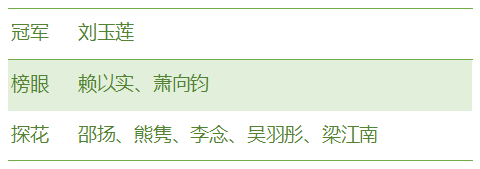 | 冠军 | 刘玉莲 |
|---|---|
| 榜眼 | 赖以实、萧向钧 |
| 探花 | 邵扬、熊隽、李念、吴羽彤、梁江南 |